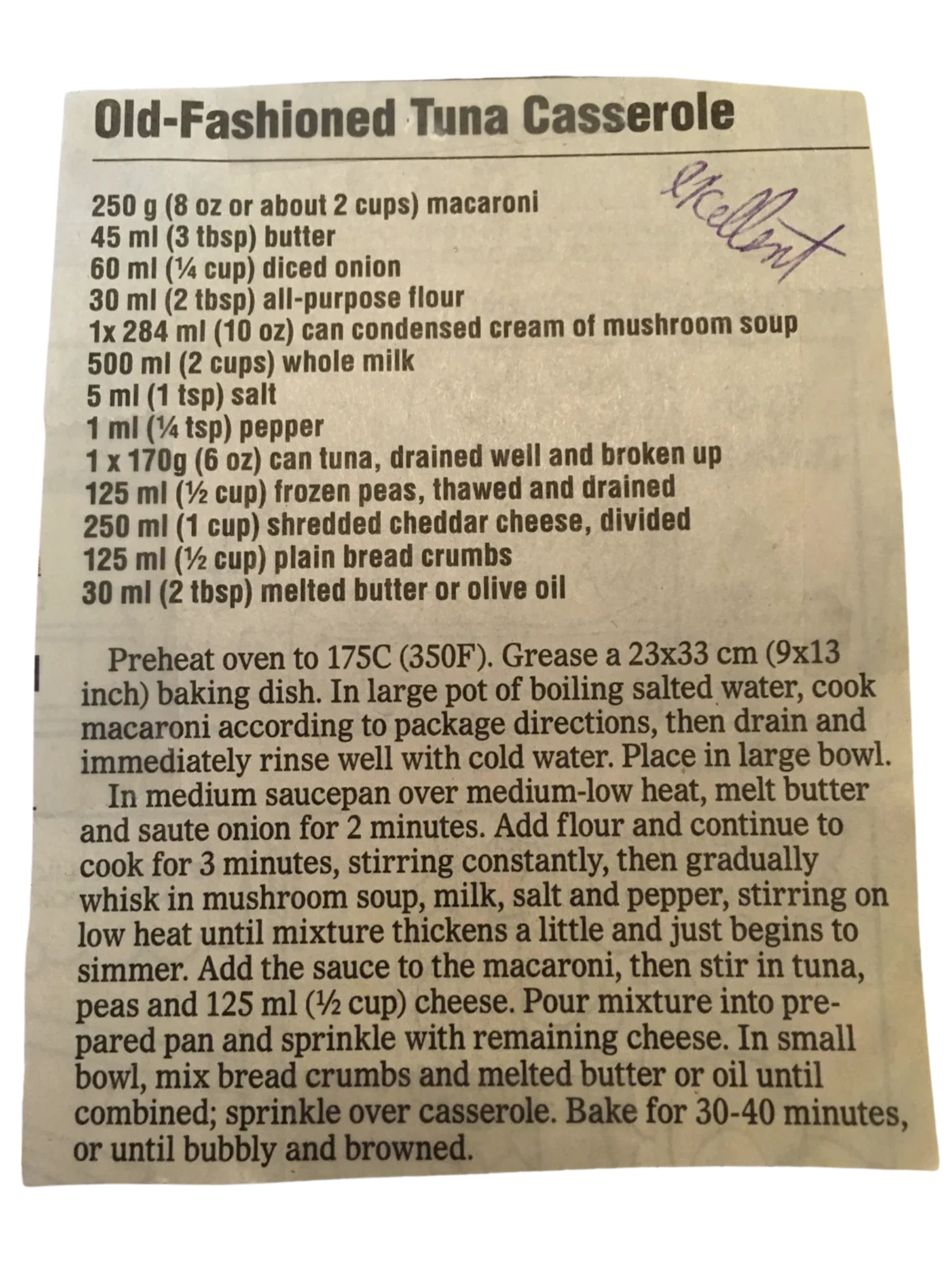 Old-Fashioned Tuna Casserole

Excellent

250 g (8 oz or about 2 cups) macaroni
45 ml (3 tbsp) butter
60 ml (¼ cup) diced onion
30 ml (2 tbsp) all-purpose flour
1x 284 ml (10 oz) can condensed cream of mushroom soup
500 ml (2 cups) whole milk
5 ml (1 tsp) salt
1 ml (¼ tsp) pepper
1 x 170g (6 oz) can tuna, drained well and broken up
125 ml (½ cup) frozen peas, thawed and drained
250 ml (1 cup) shredded cheddar cheese, divided
125 ml (½ cup) plain bread crumbs
30 ml (2 tbsp) melted butter or olive oil

Preheat oven to 175C (350F). Grease a 23x33 cm (9x13 inch) baking dish. In large pot of boiling salted water, cook macaroni according to package directions, then drain and immediately rinse well with cold water. Place in large bowl.

In medium saucepan over medium-low heat, melt butter and saute onion for 2 minutes. Add flour and continue to cook for 3 minutes, stirring constantly, then gradually whisk in mushroom soup, milk, salt and pepper, stirring on low heat until mixture thickens a little and just begins to simmer. Add the sauce to the macaroni, then stir in tuna, peas and 125 ml (½ cup) cheese. Pour mixture into prepared pan and sprinkle with remaining cheese. In small bowl, mix bread crumbs and melted butter or oil until combined; sprinkle over casserole. Bake for 30-40 minutes, or until bubbly and browned.